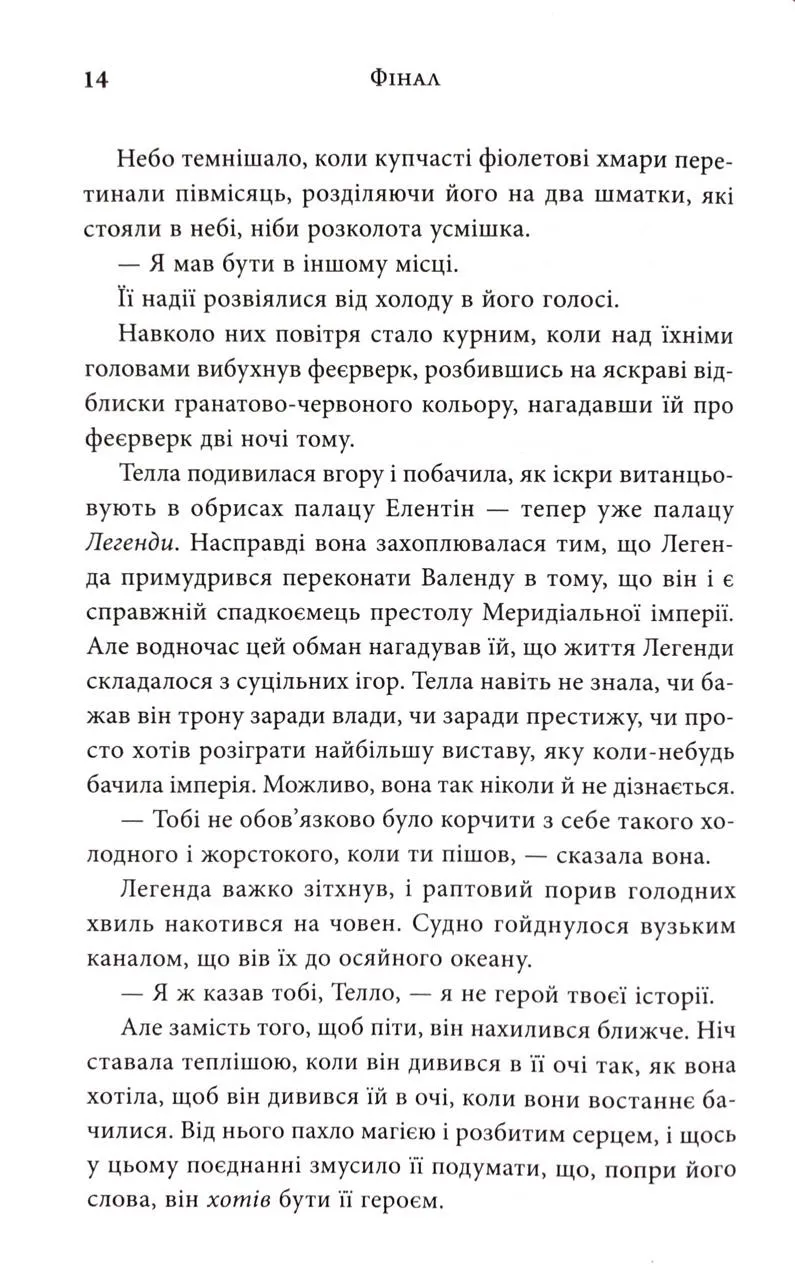 14 Фінал

Небо темнішало, коли купчасті фіолетові хмари перетинали півмісяць, розділяючи його на два шматки, які стояли в небі, ніби розколота усмішка.

— Я мав бути в іншому місці.

Її надії розвіялися від холоду в його голосі.

Навколо них повітря стало курним, коли над їхніми головами вибухнув феєрверк, розбившись на яскраві відблиски гранатово-червоного кольору, нагадавши їй про феєрверк дві ночі тому.

Телла подивилася вгору і побачила, як іскри витанцьовують в обрисах палацу Елентін — тепер уже палацу Легенди. Насправді вона захоплювалася тим, що Легенда примудрився переконати Валенду в тому, що він і є справжній спадкоємець престолу Меридіальної імперії. Але водночас цей обман нагадував їй, що життя Легенди складалося з суцільних ігор. Телла навіть не знала, чи бажав він трону заради влади, чи заради престижу, чи просто хотів розіграти найбільшу виставу, яку коли-небудь бачила імперія. Можливо, вона так ніколи й не дізнається.

— Тобі не обов'язково було корчити з себе такого холодного і жорстокого, коли ти пішов, — сказала вона.

Легенда важко зітхнув, і раптовий порив голодних хвиль накотився на човен. Судно гойднулося вузьким каналом, що вів їх до осяйного океану.

— Я ж казав тобі, Телло, — я не герой твоєї історії.

Але замість того, щоб піти, він нахилився ближче. Ніч ставала теплішою, коли він дивився в її очі так, як вона хотіла, щоб він дивився їй в очі, коли вони востаннє бачилися. Від нього пахло магією і розбитим серцем, і щось у цьому поєднанні змусило її подумати, що, попри його слова, він хотів бути її героєм.